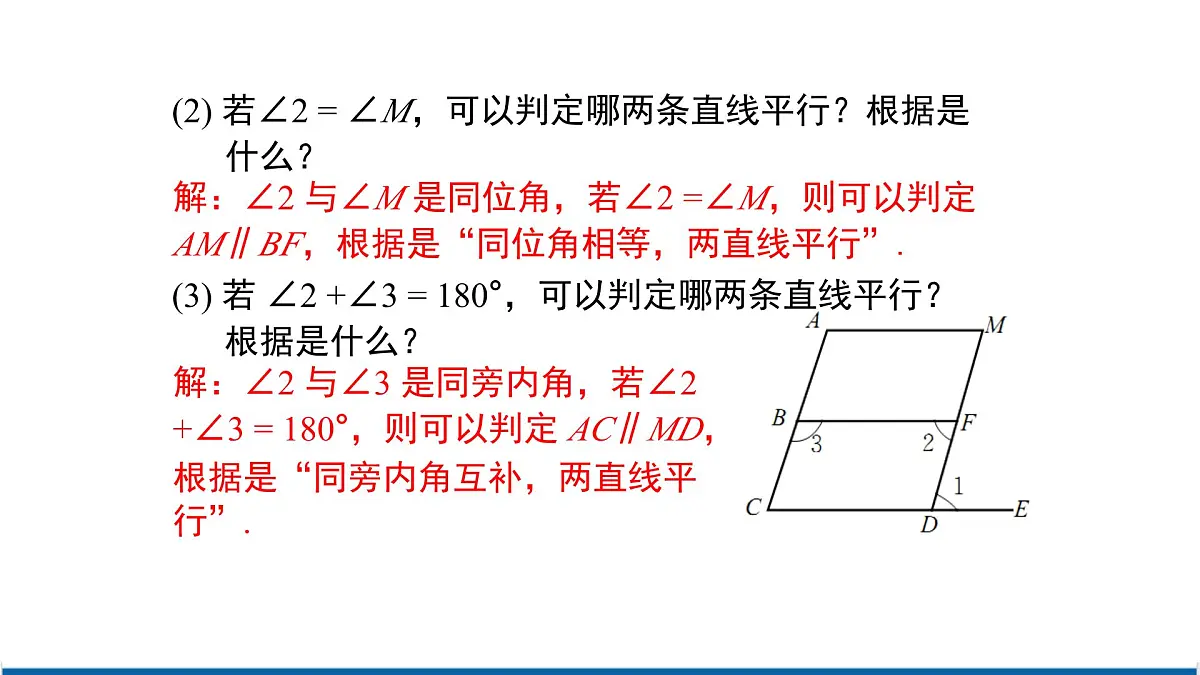 (2) 若$\angle 2 = \angle M$，可以判定哪两条直线平行？根据是什么？

解：$\angle 2$ 与$\angle M$ 是同位角，若$\angle 2 = \angle M$，则可以判定 $AM \parallel BF$，根据是“同位角相等，两直线平行”.

(3) 若 $\angle 2 + \angle 3 = 180°$，可以判定哪两条直线平行？根据是什么？

解：$\angle 2$ 与$\angle 3$ 是同旁内角，若$\angle 2 + \angle 3 = 180°$，则可以判定 $AC \parallel MD$，根据是“同旁内角互补，两直线平行”.

A M B F 3 2 1 C D E